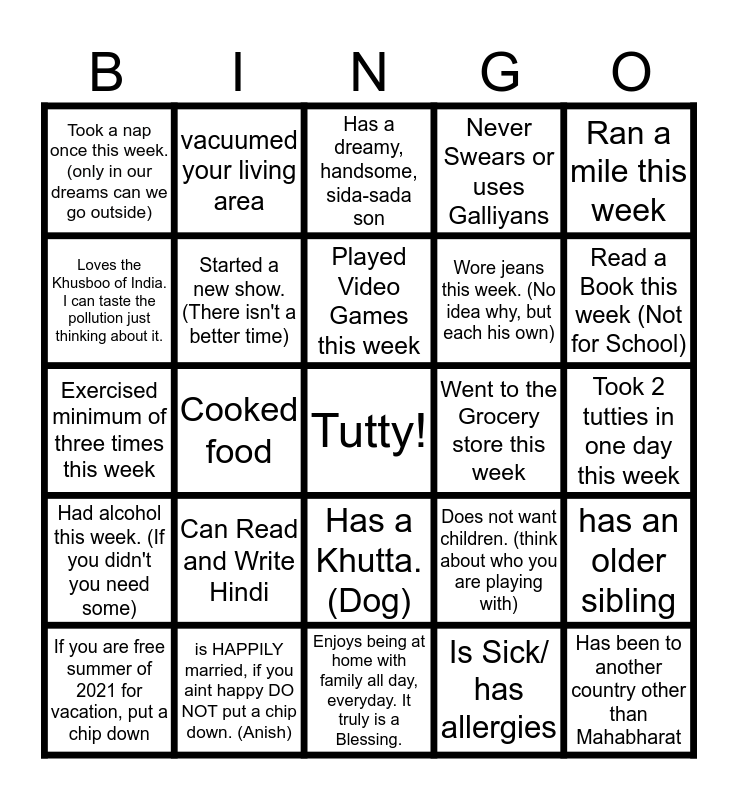 | B | I | N | G | O |
|---|---|---|---|---|
| Took a nap once this week. (only in our dreams can we go outside) | vacuumed your living area | Has a dreamy, handsome, sida-sada son | Never Swears or uses Galliyans | Ran a mile this week |
| Loves the Khusboo of India. I can taste the pollution just thinking about it. | Started a new show. (There isn't a better time) | Played Video Games this week | Wore jeans this week. (No idea why, but each his own) | Read a Book this week (Not for School) |
| Exercised minimum of three times this week | Cooked food | Tutty! | Went to the Grocery store this week | Took 2 tutties in one day this week |
| Had alcohol this week. (If you didn't you need some) | Can Read and Write Hindi | Has a Khutta. (Dog) | Does not want children. (think about who you are playing with) | has an older sibling |
| If you are free summer of 2021 for vacation, put a chip down | is HAPPILY married, if you aint happy DO NOT put a chip down. (Anish) | Enjoys being at home with family all day, everyday. It truly is a Blessing. | Is Sick/ has allergies | Has been to another country other than Mahabharat |